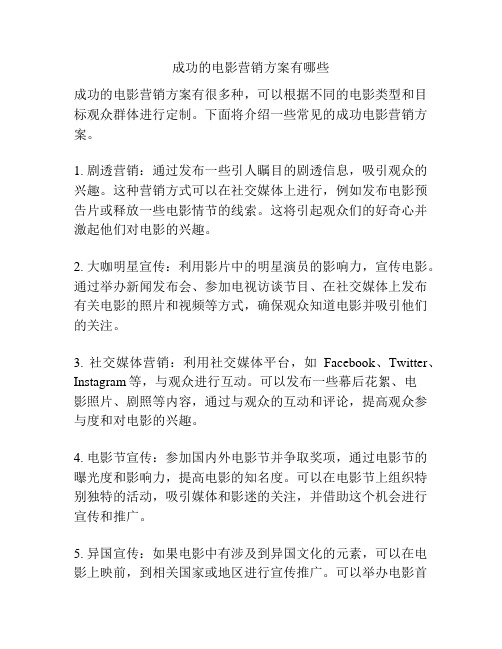 成功的电影营销方案有哪些

成功的电影营销方案有很多种，可以根据不同的电影类型和目标观众群体进行定制。下面将介绍一些常见的成功电影营销方案。

1. 剧透营销：通过发布一些引人瞩目的剧透信息，吸引观众的兴趣。这种营销方式可以在社交媒体上进行，例如发布电影预告片或释放一些电影情节的线索。这将引起观众们的好奇心并激起他们对电影的兴趣。

2. 大咖明星宣传：利用影片中的明星演员的影响力，宣传电影。通过举办新闻发布会、参加电视访谈节目、在社交媒体上发布有关电影的照片和视频等方式，确保观众知道电影并吸引他们的关注。

3. 社交媒体营销：利用社交媒体平台，如 Facebook、Twitter、Instagram 等，与观众进行互动。可以发布一些幕后花絮、电影照片、剧照等内容，通过与观众的互动和评论，提高观众参与度和对电影的兴趣。

4. 电影节宣传：参加国内外电影节并争取奖项，通过电影节的曝光度和影响力，提高电影的知名度。可以在电影节上组织特别独特的活动，吸引媒体和影迷的关注，并借助这个机会进行宣传和推广。

5. 异国宣传：如果电影中有涉及到异国文化的元素，可以在电影上映前，到相关国家或地区进行宣传推广。可以举办电影首